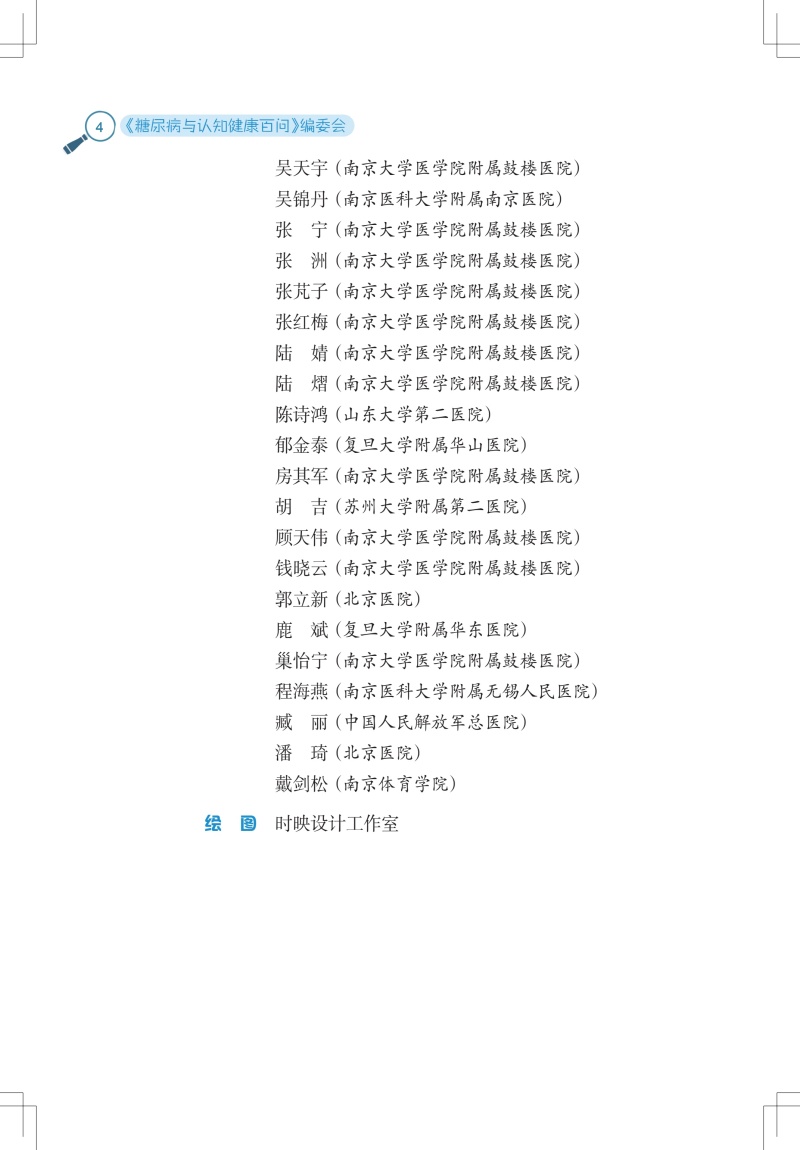 4 《糖尿病与认知健康百问》编委会

吴天宇（南京大学医学院附属鼓楼医院）
吴锦丹（南京医科大学附属南京医院）
张　宁（南京大学医学院附属鼓楼医院）
张　洲（南京大学医学院附属鼓楼医院）
张芃子（南京大学医学院附属鼓楼医院）
张红梅（南京大学医学院附属鼓楼医院）
陆　婧（南京大学医学院附属鼓楼医院）
陆　熠（南京大学医学院附属鼓楼医院）
陈诗鸿（山东大学第二医院）
郁金泰（复旦大学附属华山医院）
房其军（南京大学医学院附属鼓楼医院）
胡　吉（苏州大学附属第二医院）
顾天伟（南京大学医学院附属鼓楼医院）
钱晓云（南京大学医学院附属鼓楼医院）
郭立新（北京医院）
鹿　斌（复旦大学附属华东医院）
巢怡宁（南京大学医学院附属鼓楼医院）
程海燕（南京医科大学附属无锡人民医院）
臧　丽（中国人民解放军总医院）
潘　琦（北京医院）
戴剑松（南京体育学院）

绘　图　时映设计工作室